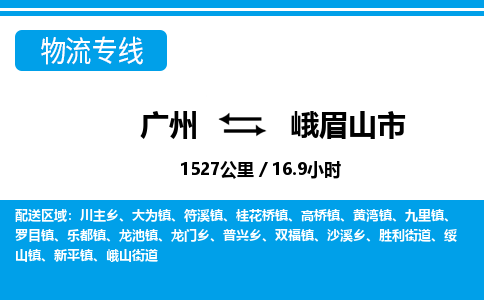 物流专线

广州 峨眉山市

1527公里 / 16.9小时

配送区域：川主乡、大为镇、符溪镇、桂花桥镇、高桥镇、黄湾镇、九里镇、罗目镇、乐都镇、龙池镇、龙门乡、普兴乡、双福镇、沙溪乡、胜利街道、绥山镇、新平镇、峨山街道